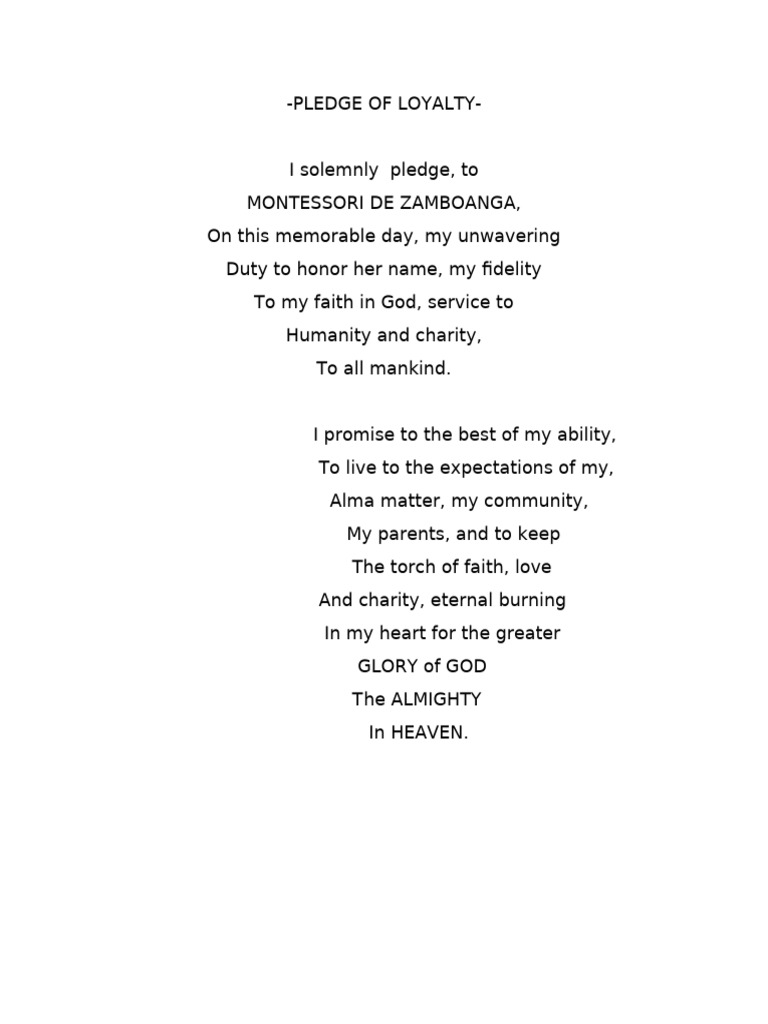 -PLEDGE OF LOYALTY-

I solemnly pledge, to
MONTESSORI DE ZAMBOANGA,
On this memorable day, my unwavering
Duty to honor her name, my fidelity
To my faith in God, service to
Humanity and charity,
To all mankind.

I promise to the best of my ability,
To live to the expectations of my,
Alma matter, my community,
My parents, and to keep
The torch of faith, love
And charity, eternal burning
In my heart for the greater
GLORY of GOD
The ALMIGHTY
In HEAVEN.